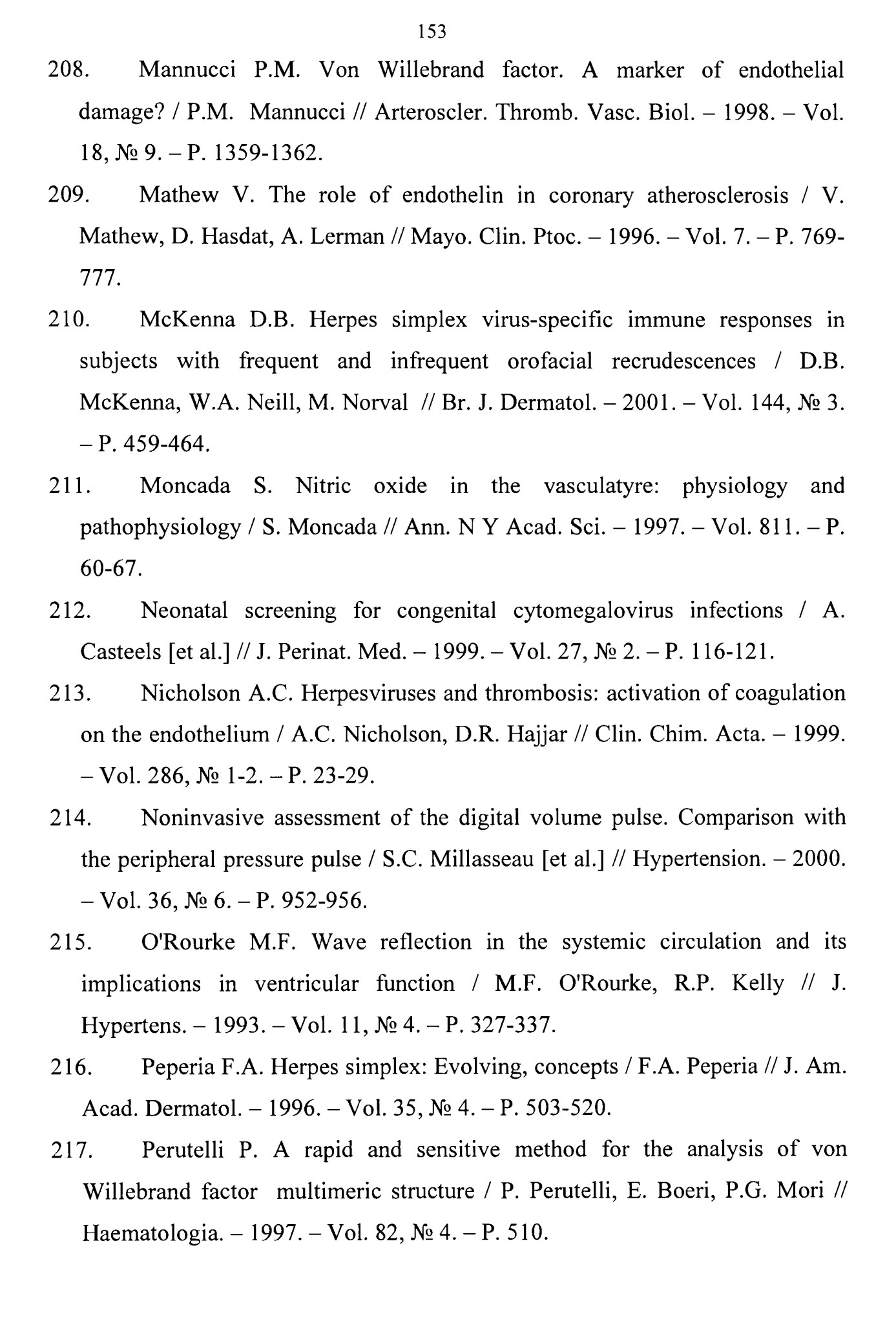 153

208. Mannucci P.M. Von Willebrand factor. A marker of endothelial damage? / P.M. Mannucci // Arteroscler. Thromb. Vasc. Biol. – 1998. – Vol. 18, № 9. – P. 1359-1362.

209. Mathew V. The role of endothelin in coronary atherosclerosis / V. Mathew, D. Hasdat, A. Lerman // Mayo. Clin. Ptoc. – 1996. – Vol. 7. – P. 769-777.

210. McKenna D.B. Herpes simplex virus-specific immune responses in subjects with frequent and infrequent orofacial recrudescences / D.B. McKenna, W.A. Neill, M. Norval // Br. J. Dermatol. – 2001. – Vol. 144, № 3. – P. 459-464.

211. Moncada S. Nitric oxide in the vasculatyre: physiology and pathophysiology / S. Moncada // Ann. N Y Acad. Sci. – 1997. – Vol. 811. – P. 60-67.

212. Neonatal screening for congenital cytomegalovirus infections / A. Casteels [et al.] // J. Perinat. Med. – 1999. – Vol. 27, № 2. – P. 116-121.

213. Nicholson A.C. Herpesviruses and thrombosis: activation of coagulation on the endothelium / A.C. Nicholson, D.R. Hajjar // Clin. Chim. Acta. – 1999. – Vol. 286, № 1-2. – P. 23-29.

214. Noninvasive assessment of the digital volume pulse. Comparison with the peripheral pressure pulse / S.C. Millasseau [et al.] // Hypertension. – 2000. – Vol. 36, № 6. – P. 952-956.

215. O'Rourke M.F. Wave reflection in the systemic circulation and its implications in ventricular function / M.F. O'Rourke, R.P. Kelly // J. Hypertens. – 1993. – Vol. 11, № 4. – P. 327-337.

216. Peperia F.A. Herpes simplex: Evolving, concepts / F.A. Peperia // J. Am. Acad. Dermatol. – 1996. – Vol. 35, № 4. – P. 503-520.

217. Perutelli P. A rapid and sensitive method for the analysis of von Willebrand factor multimeric structure / P. Perutelli, E. Boeri, P.G. Mori // Haematologia. – 1997. – Vol. 82, № 4. – P. 510.